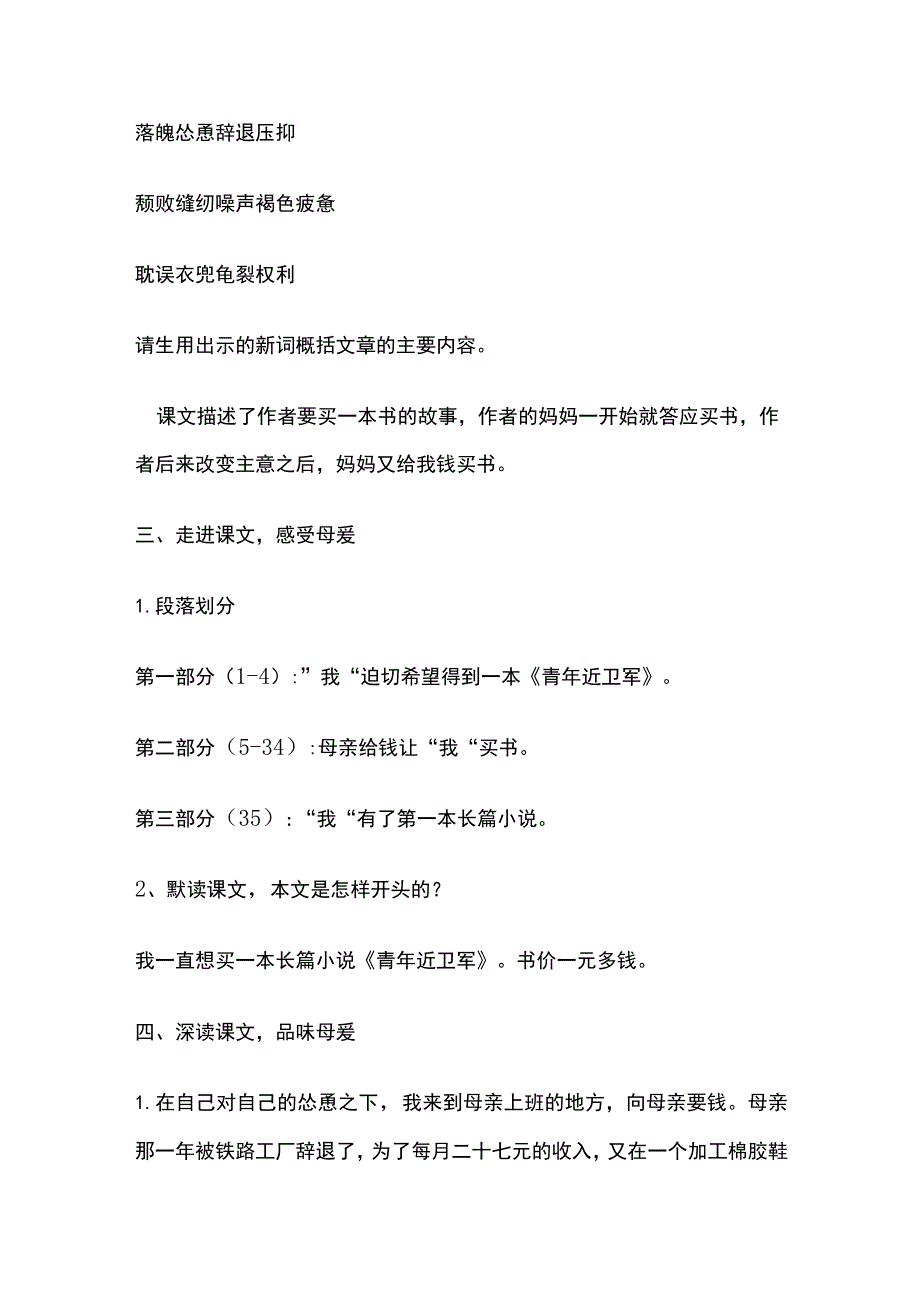 落魄怂恿辞退压抑

颓败缝纫噪声褐色疲惫

耽误衣兜龟裂权利

请生用出示的新词概括文章的主要内容。

课文描述了作者要买一本书的故事，作者的妈妈一开始就答应买书，作者后来改变主意之后，妈妈又给我钱买书。

三、走进课文，感受母爱

1.段落划分

第一部分（1-4）:”我“迫切希望得到一本《青年近卫军》。

第二部分（5-34）:母亲给钱让“我“买书。

第三部分（35）:“我“有了第一本长篇小说。

2、默读课文，本文是怎样开头的？

我一直想买一本长篇小说《青年近卫军》。书价一元多钱。

四、深读课文，品味母爱

1.在自己对自己的怂恿之下，我来到母亲上班的地方，向母亲要钱。母亲那一年被铁路工厂辞退了，为了每月二十七元的收入，又在一个加工棉胶鞋